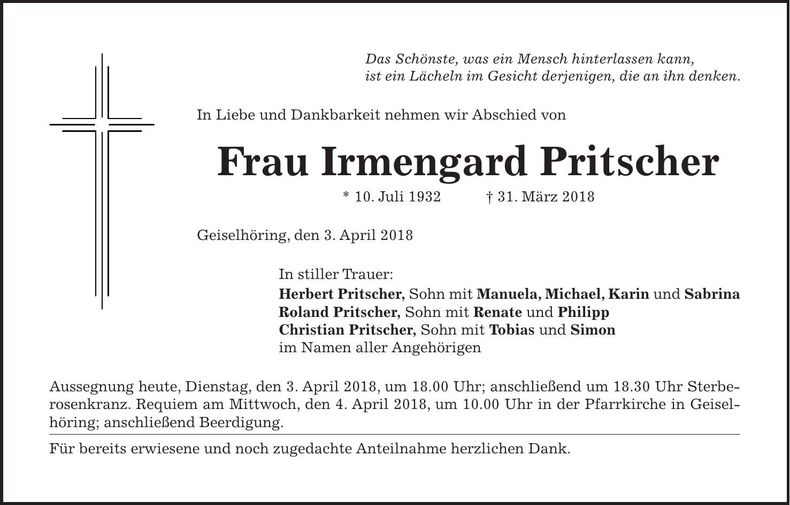 Das Schönste, was ein Mensch hinterlassen kann, ist ein Lächeln im Gesicht derjenigen, die an ihn denken.

In Liebe und Dankbarkeit nehmen wir Abschied von

Frau Irmengard Pritscher

* 10. Juli 1932 † 31. März 2018

Geiselhöring, den 3. April 2018

In stiller Trauer:
Herbert Pritscher, Sohn mit Manuela, Michael, Karin und Sabrina
Roland Pritscher, Sohn mit Renate und Philipp
Christian Pritscher, Sohn mit Tobias und Simon
im Namen aller Angehörigen

Aussegnung heute, Dienstag, den 3. April 2018, um 18.00 Uhr; anschließend um 18.30 Uhr Sterberosenkranz. Requiem am Mittwoch, den 4. April 2018, um 10.00 Uhr in der Pfarrkirche in Geiselhöring; anschließend Beerdigung.

Für bereits erwiesene und noch zugedachte Anteilnahme herzlichen Dank.